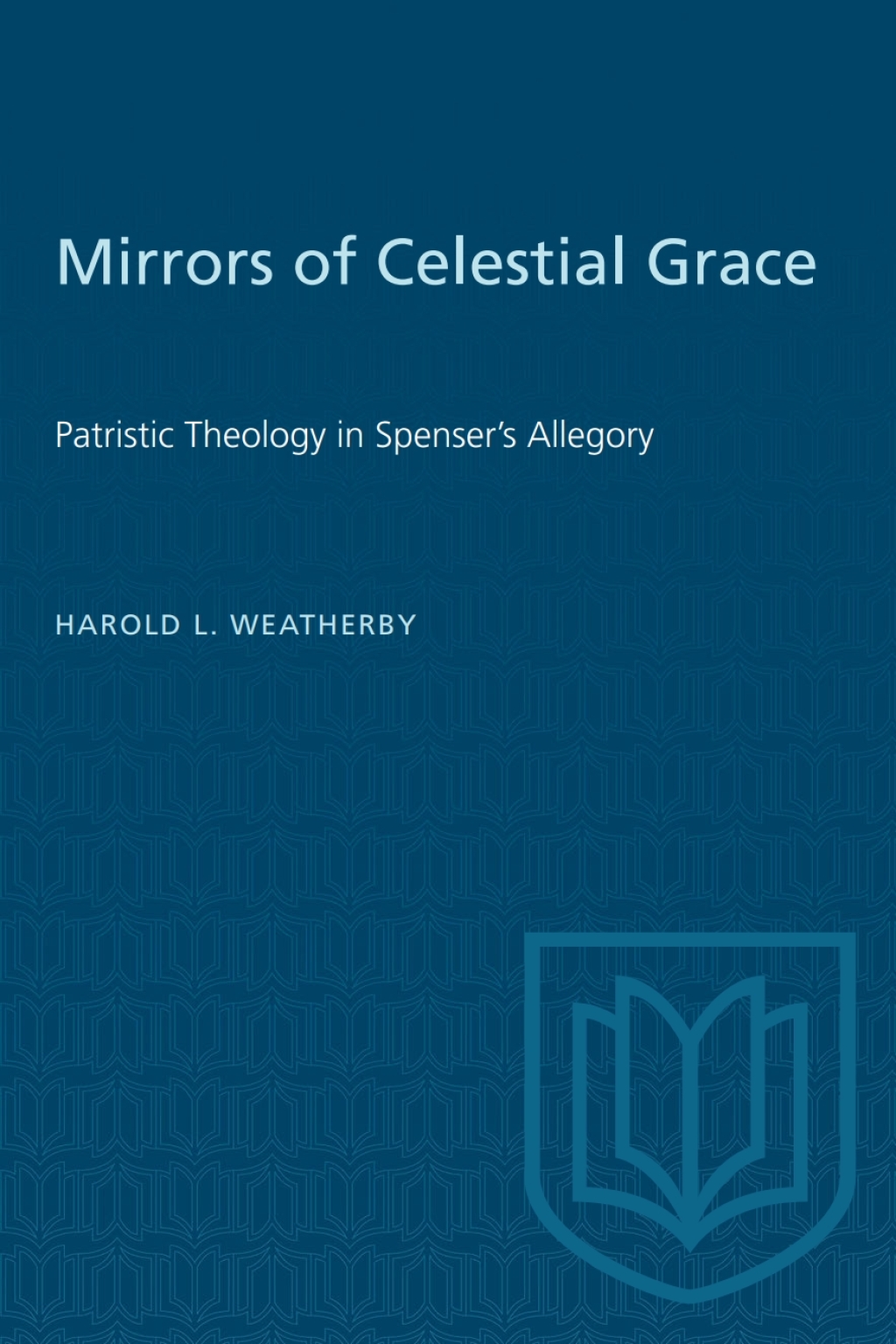 Mirrors of Celestial Grace

Patristic Theology in Spenser's Allegory

HAROLD L. WEATHERBY